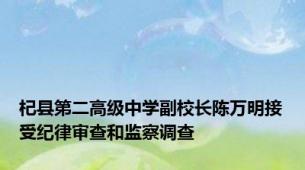 杞县第二高级中学副校长陈万明接受纪律审查和监察调查